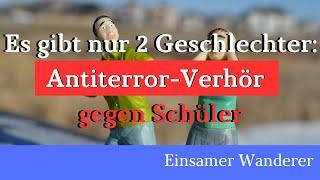 Es gibt nur 2 Geschlechter:
Antiterror-Verhör
gegen Schüler

Einsamer Wanderer